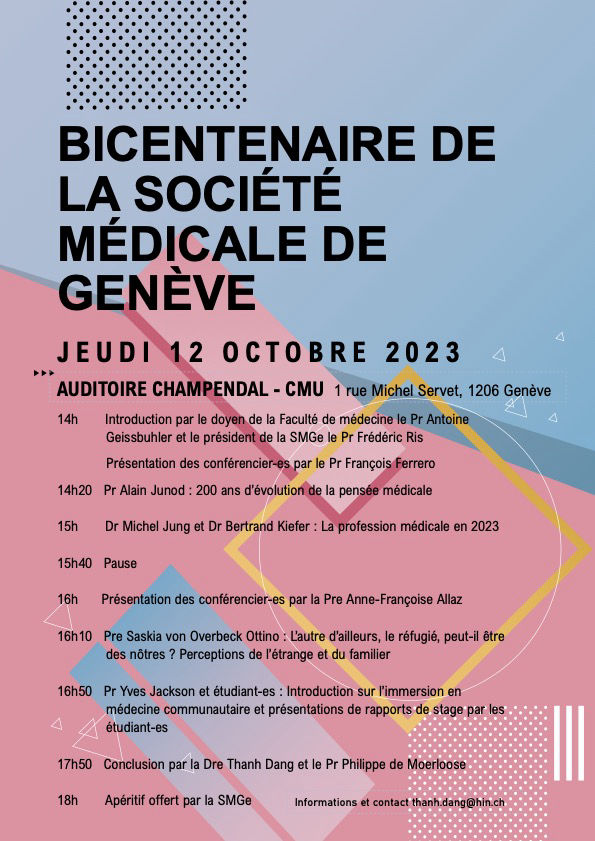 BICENTENAIRE DE LA SOCIÉTÉ MÉDICALE DE GENÈVE

JEUDI 12 OCTOBRE 2023

AUDITOIRE CHAMPENDAL - CMU 1 rue Michel Servet, 1206 Genève

14h Introduction par le doyen de la Faculté de médecine le Pr Antoine Geissbuhler et le président de la SMGe le Pr Frédéric Ris

Présentation des conférencier-es par le Pr François Ferrero

14h20 Pr Alain Junod : 200 ans d'évolution de la pensée médicale

15h Dr Michel Jung et Dr Bertrand Kiefer : La profession médicale en 2023

15h40 Pause

16h Présentation des conférencier-es par la Pre Anne-Françoise Allaz

16h10 Pre Saskia von Overbeck Ottino : L'autre d'ailleurs, le réfugié, peut-il être des nôtres ? Perceptions de l'étrange et du familier

16h50 Pr Yves Jackson et étudiant-es : Introduction sur l'immersion en médecine communautaire et présentations de rapports de stage par les étudiant-es

17h50 Conclusion par la Dre Thanh Dang et le Pr Philippe de Moerloose

18h Apéritif offert par la SMGe

Informations et contact thanh.dang@hin.ch